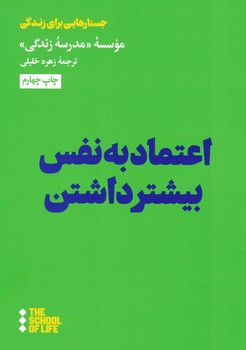 جستارهایی برای زندگی

مؤسسهٔ «مدرسهٔ زندگی»

ترجمهٔ زهره خلیلی

چاپ چهارم

اعتماد به نفس بیشتر داشتن

THE SCHOOL OF LIFE